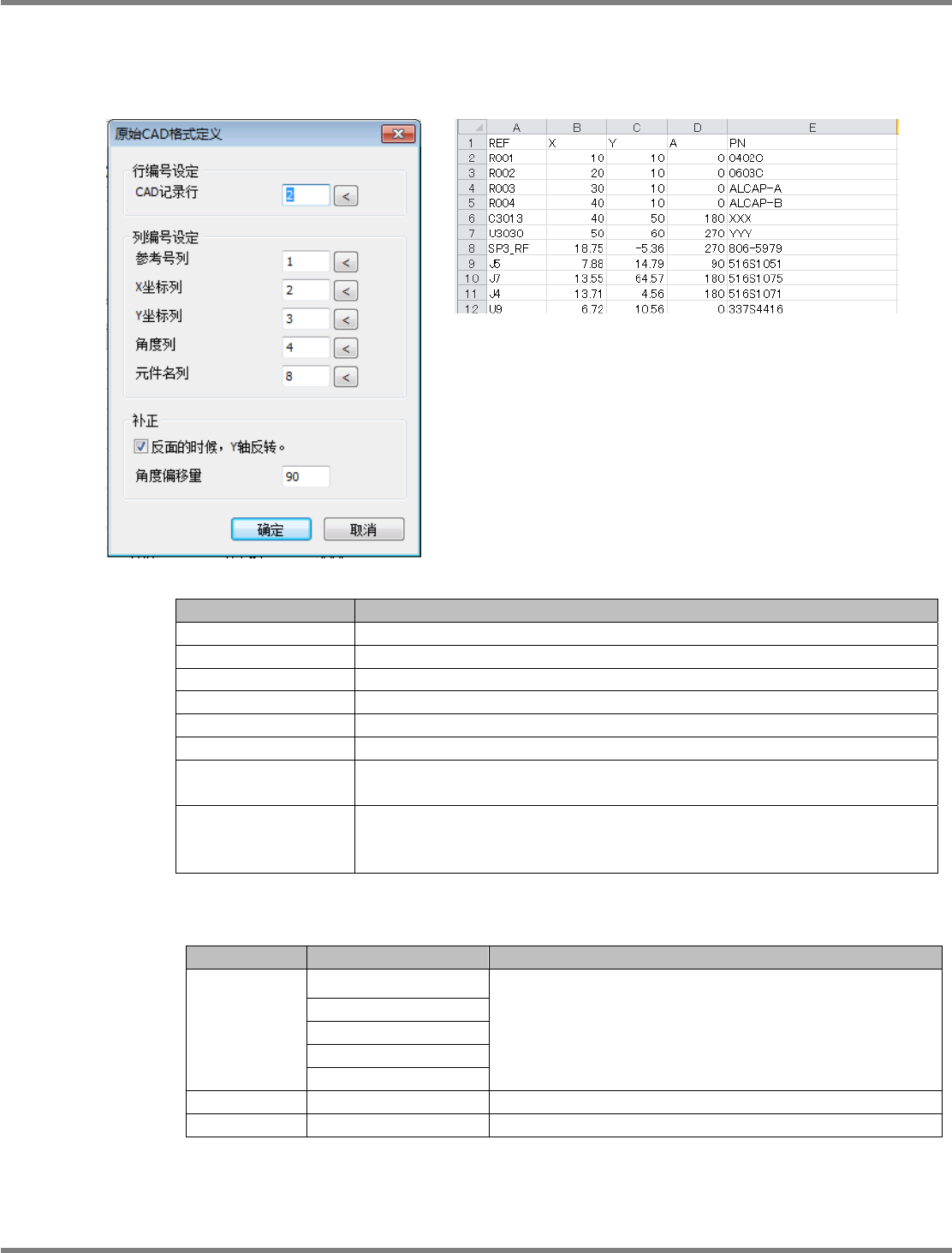 原始CAD格式定义

行编号设定

CAD记录行 2 <

列编号设定

参考号列 1 <

X坐标列 2 <

Y坐标列 3 <

角度列 4 <

元件名列 8 <

补正

反面的时候，Y轴反转。

角度偏移里 90

确定 取消

| | A | B | C | D | E |
|---|---|---|---|---|---|
| 1 | REF | X | Y | A | PN |
| 2 | R001 | 10 | 10 | 0 | 0402C |
| 3 | R002 | 20 | 10 | 0 | 0603C |
| 4 | R003 | 30 | 10 | 0 | ALCAP-A |
| 5 | R004 | 40 | 10 | 0 | ALCAP-B |
| 6 | C3013 | 40 | 50 | 180 | XXX |
| 7 | U3030 | 50 | 60 | 270 | YYY |
| 8 | SP3_RF | 18.75 | -5.36 | 270 | 806-5979 |
| 9 | J5 | 7.88 | 14.79 | 90 | 516S1051 |
| 10 | J7 | 13.55 | 64.57 | 180 | 516S1075 |
| 11 | J4 | 13.71 | 4.56 | 180 | 516S1071 |
| 12 | U9 | 6.72 | 10.56 | 0 | 337S4416 |